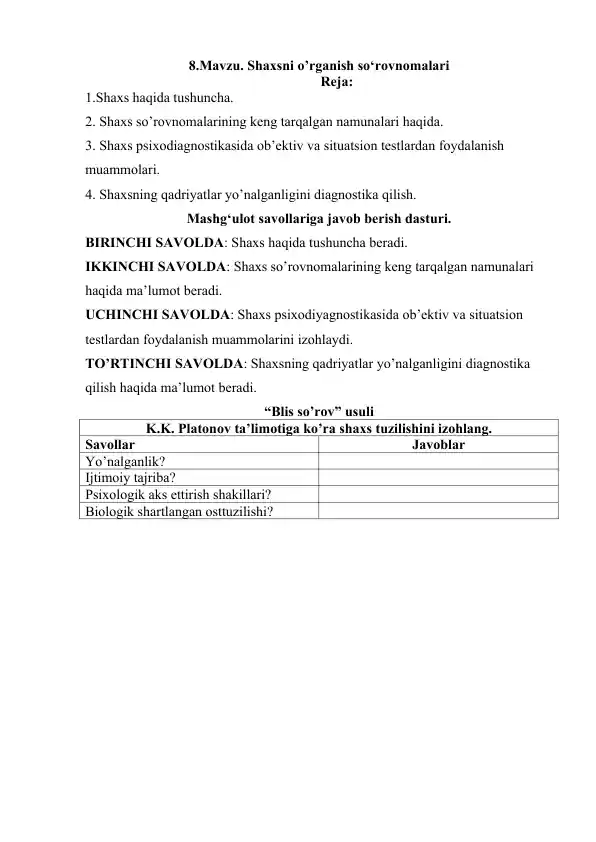 8.Mavzu. Shaxsni o’rganish so‘rovnomalari
Reja:

1.Shaxs haqida tushuncha.

2. Shaxs so’rovnomalarining keng tarqalgan namunalari haqida.

3. Shaxs psixodiagnostikasida ob’ektiv va situatsion testlardan foydalanish muammolari.

4. Shaxsning qadriyatlar yo’nalganligini diagnostika qilish.

Mashg‘ulot savollariga javob berish dasturi.

BIRINCHI SAVOLDA: Shaxs haqida tushuncha beradi.

IKKINCHI SAVOLDA: Shaxs so’rovnomalarining keng tarqalgan namunalari haqida ma’lumot beradi.

UCHINCHI SAVOLDA: Shaxs psixodiyagnostikasida ob’ektiv va situatsion testlardan foydalanish muammolarini izohlaydi.

TO’RTINCHI SAVOLDA: Shaxsning qadriyatlar yo’nalganligini diagnostika qilish haqida ma’lumot beradi.

“Blis so’rov” usuli

| K.K. Platonov ta’limotiga ko’ra shaxs tuzilishini izohlang. | |
|---|---|
| Savollar | Javoblar |
| Yo’nalganlik? | |
| Ijtimoiy tajriba? | |
| Psixologik aks ettirish shakillari? | |
| Biologik shartlangan osttuzilishi? | |